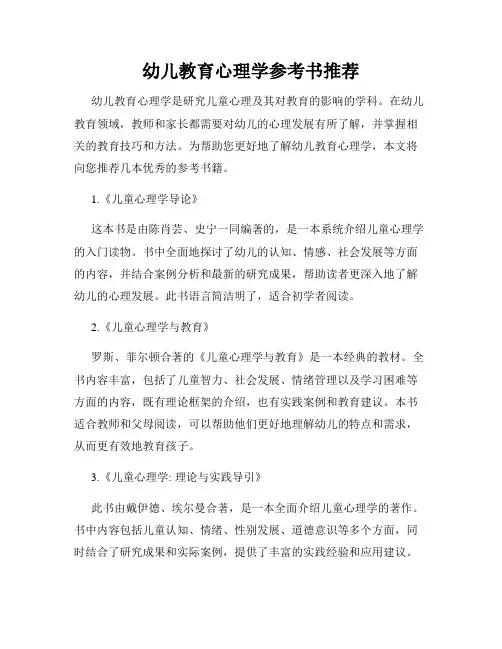 幼儿教育心理学参考书推荐

幼儿教育心理学是研究儿童心理及其对教育的影响的学科。在幼儿教育领域，教师和家长都需要对幼儿的心理发展有所了解，并掌握相关的教育技巧和方法。为帮助您更好地了解幼儿教育心理学，本文将向您推荐几本优秀的参考书籍。

1.《儿童心理学导论》

这本书是由陈肖芸、史宁一同编著的，是一本系统介绍儿童心理学的入门读物。书中全面地探讨了幼儿的认知、情感、社会发展等方面的内容，并结合案例分析和最新的研究成果，帮助读者更深入地了解幼儿的心理发展。此书语言简洁明了，适合初学者阅读。

2.《儿童心理学与教育》

罗斯、菲尔顿合著的《儿童心理学与教育》是一本经典的教材。全书内容丰富，包括了儿童智力、社会发展、情绪管理以及学习困难等方面的内容，既有理论框架的介绍，也有实践案例和教育建议。本书适合教师和父母阅读，可以帮助他们更好地理解幼儿的特点和需求，从而更有效地教育孩子。

3.《儿童心理学: 理论与实践导引》

此书由戴伊德、埃尔曼合著，是一本全面介绍儿童心理学的著作。书中内容包括儿童认知、情绪、性别发展、道德意识等多个方面，同时结合了研究成果和实际案例，提供了丰富的实践经验和应用建议。